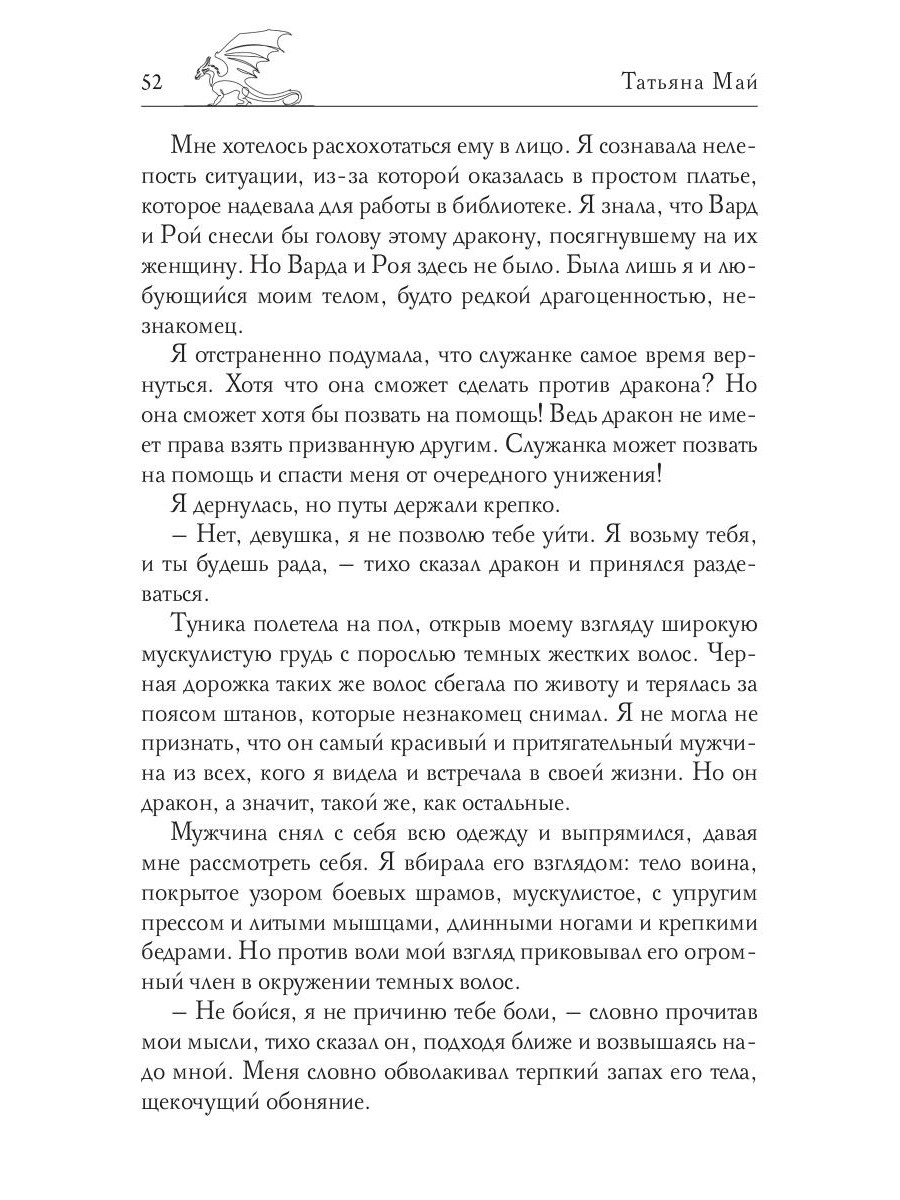 52 Татьяна Май

Мне хотелось расхохотаться ему в лицо. Я сознавала нелепость ситуации, из-за которой оказалась в простом платье, которое надевала для работы в библиотеке. Я знала, что Вард и Рой снесли бы голову этому дракону, посягнувшему на их женщину. Но Варда и Роя здесь не было. Была лишь я и любующийся моим телом, будто редкой драгоценностью, незнакомец.

Я отстраненно подумала, что служанке самое время вернуться. Хотя что она сможет сделать против дракона? Но она сможет хотя бы позвать на помощь! Ведь дракон не имеет права взять призванную другим. Служанка может позвать на помощь и спасти меня от очередного унижения!

Я дернулась, но путы держали крепко.

– Нет, девушка, я не позволю тебе уйти. Я возьму тебя, и ты будешь рада, – тихо сказал дракон и принялся раздеваться.

Туника полетела на пол, открыв моему взгляду широкую мускулистую грудь с порослью темных жестких волос. Черная дорожка таких же волос сбегала по животу и терялась за поясом штанов, которые незнакомец снимал. Я не могла не признать, что он самый красивый и притягательный мужчина из всех, кого я видела и встречала в своей жизни. Но он дракон, а значит, такой же, как остальные.

Мужчина снял с себя всю одежду и выпрямился, давая мне рассмотреть себя. Я вбирала его взглядом: тело воина, покрытое узором боевых шрамов, мускулистое, с упругим прессом и литыми мышцами, длинными ногами и крепкими бедрами. Но против воли мой взгляд приковывал его огромный член в окружении темных волос.

– Не бойся, я не причиню тебе боли, – словно прочитав мои мысли, тихо сказал он, подходя ближе и возвышаясь надо мной. Меня словно обволакивал терпкий запах его тела, щекочущий обоняние.